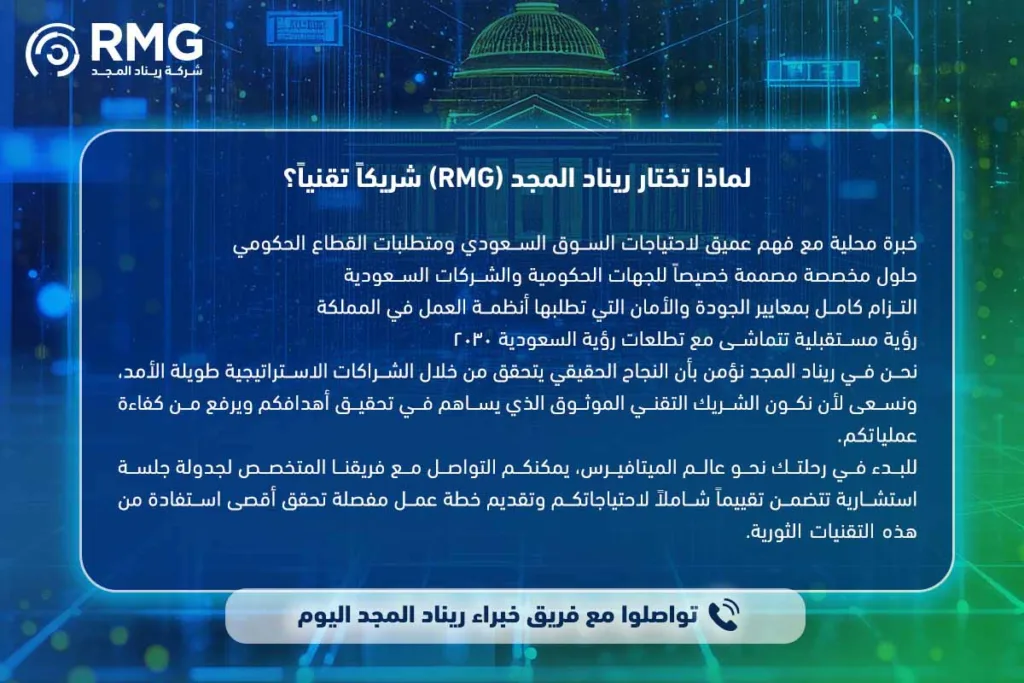 RMG
شركة ريناد المجد

لماذا تختار ريناد المجد (RMG) شريكاً تقنياً؟

خبرة محلية مع فهم عميق لاحتياجات السوق السعودي ومتطلبات القطاع الحكومي
حلول مخصصة مصممة خصيصاً للجهات الحكومية والشركات السعودية
التزام كامل بمعايير الجودة والأمان التي تطلبها أنظمة العمل في المملكة
رؤية مستقبلية تتماشى مع تطلعات رؤية السعودية ٢٠٣٠
نحن في ريناد المجد نؤمن بأن النجاح الحقيقي يتحقق من خلال الشراكات الاستراتيجية طويلة الأمد، ونسعى لأن نكون الشريك التقني الموثوق الذي يساهم في تحقيق أهدافكم ويرفع من كفاءة عملياتكم.
للبدء في رحلتك نحو عالم الميتافيرس، يمكنكم التواصل مع فريقنا المتخصص لجدولة جلسة استشارية تتضمن تقييماً شاملاً لاحتياجاتكم وتقديم خطة عمل مفصلة تحقق أقصى استفادة من هذه التقنيات الثورية.

تواصلوا مع فريق خبراء ريناد المجد اليوم